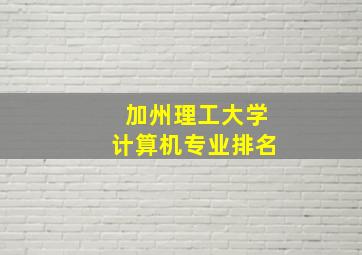 加州理工大学
计算机专业排名